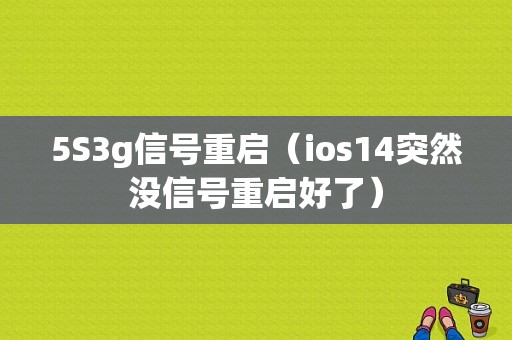 5S3g信号重启（ios14突然没信号重启好了）